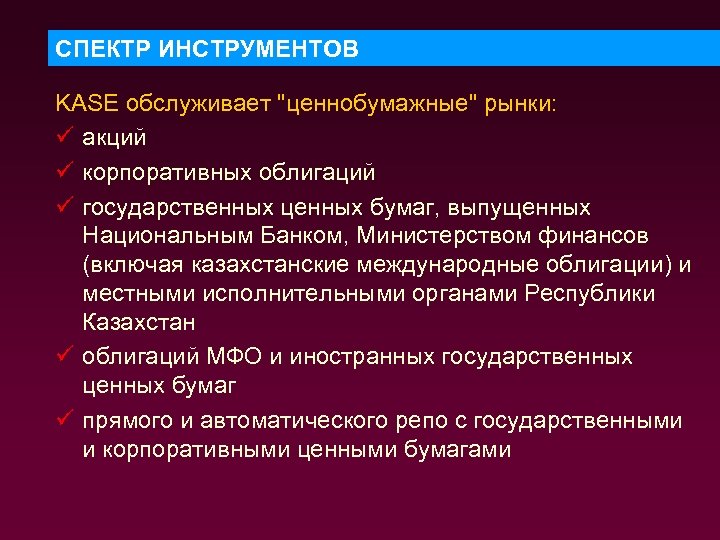 СПЕКТР ИНСТРУМЕНТОВ

KASE обслуживает "ценнобумажные" рынки:

✓ акций

✓ корпоративных облигаций

✓ государственных ценных бумаг, выпущенных Национальным Банком, Министерством финансов (включая казахстанские международные облигации) и местными исполнительными органами Республики Казахстан

✓ облигаций МФО и иностранных государственных ценных бумаг

✓ прямого и автоматического репо с государственными и корпоративными ценными бумагами